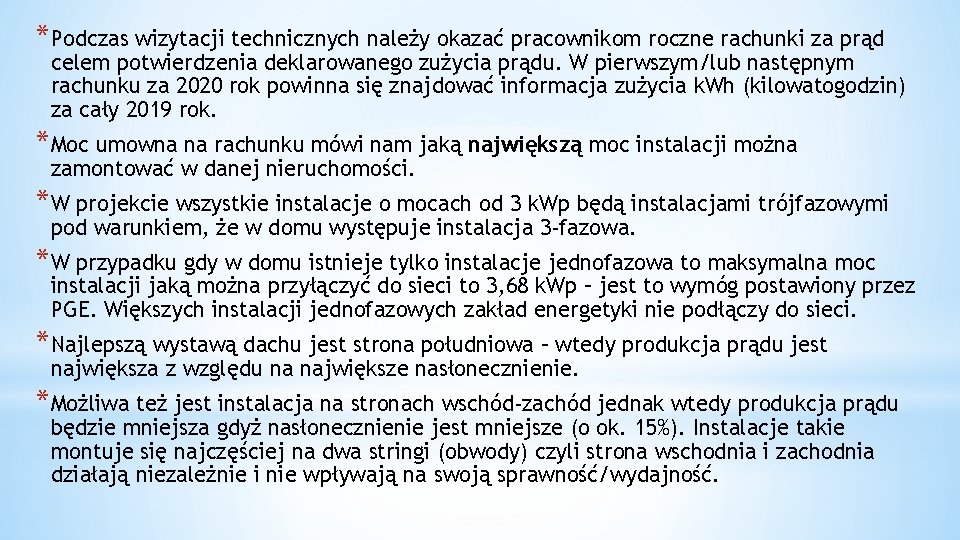 *Podczas wizytacji technicznych należy okazać pracownikom roczne rachunki za prąd celem potwierdzenia deklarowanego zużycia prądu. W pierwszym/lub następnym rachunku za 2020 rok powinna się znajdować informacja zużycia kWh (kilowatogodzin) za cały 2019 rok.

*Moc umowna na rachunku mówi nam jaką największą moc instalacji można zamontować w danej nieruchomości.

*W projekcie wszystkie instalacje o mocach od 3 kWp będą instalacjami trójfazowymi pod warunkiem, że w domu występuje instalacja 3-fazowa.

*W przypadku gdy w domu istnieje tylko instalacje jednofazowa to maksymalna moc instalacji jaką można przyłączyć do sieci to 3,68 kWp – jest to wymóg postawiony przez PGE. Większych instalacji jednofazowych zakład energetyki nie podłączy do sieci.

*Najlepszą wystawą dachu jest strona południowa – wtedy produkcja prądu jest największa z względu na największe nasłonecznienie.

*Możliwa też jest instalacja na stronach wschód-zachód jednak wtedy produkcja prądu będzie mniejsza gdyż nasłonecznienie jest mniejsze (o ok. 15%). Instalacje takie montuje się najczęściej na dwa stringi (obwody) czyli strona wschodnia i zachodnia działają niezależnie i nie wpływają na swoją sprawność/wydajność.